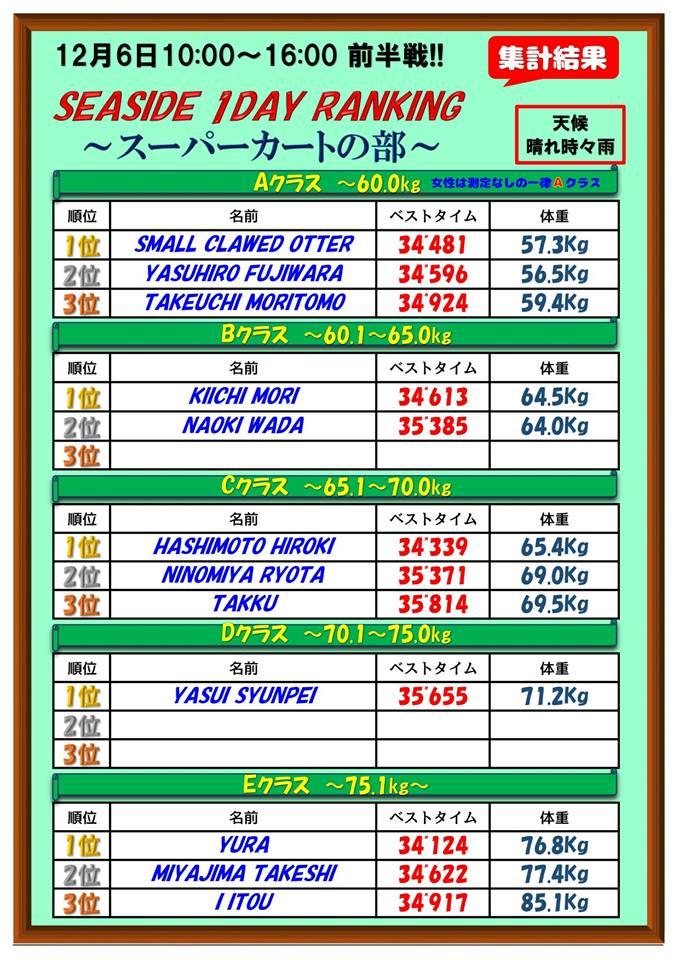 12月6日10:00～16:00 前半戦!!

集計結果

SEASIDE 1DAY RANKING

～スーパーカートの部～

天候
晴れ時々雨

Aクラス ～60.0kg 女性は測定なしの一律Aクラス

| 順位 | 名前 | ベストタイム | 体重 |
|---|---|---|---|
| 1位 | SMALL CLAWED OTTER | 34"481 | 57.3Kg |
| 2位 | YASUHIRO FUJIWARA | 34"596 | 56.5Kg |
| 3位 | TAKEUCHI MORITOMO | 34"924 | 59.4Kg |

Bクラス ～60.1～65.0kg

| 順位 | 名前 | ベストタイム | 体重 |
|---|---|---|---|
| 1位 | KIICHI MORI | 34"613 | 64.5Kg |
| 2位 | NAOKI WADA | 35"385 | 64.0Kg |
| 3位 | | | |

Cクラス ～65.1～70.0kg

| 順位 | 名前 | ベストタイム | 体重 |
|---|---|---|---|
| 1位 | HASHIMOTO HIROKI | 34"339 | 65.4Kg |
| 2位 | NINOMIYA RYOTA | 35"371 | 69.0Kg |
| 3位 | TAKKU | 35"814 | 69.5Kg |

Dクラス ～70.1～75.0kg

| 順位 | 名前 | ベストタイム | 体重 |
|---|---|---|---|
| 1位 | YASUI SYUNPEI | 35"655 | 71.2Kg |
| 2位 | | | |
| 3位 | | | |

Eクラス ～75.1kg～

| 順位 | 名前 | ベストタイム | 体重 |
|---|---|---|---|
| 1位 | YURA | 34"124 | 76.8Kg |
| 2位 | MIYAJIMA TAKESHI | 34"622 | 77.4Kg |
| 3位 | I ITOU | 34"917 | 85.1Kg |